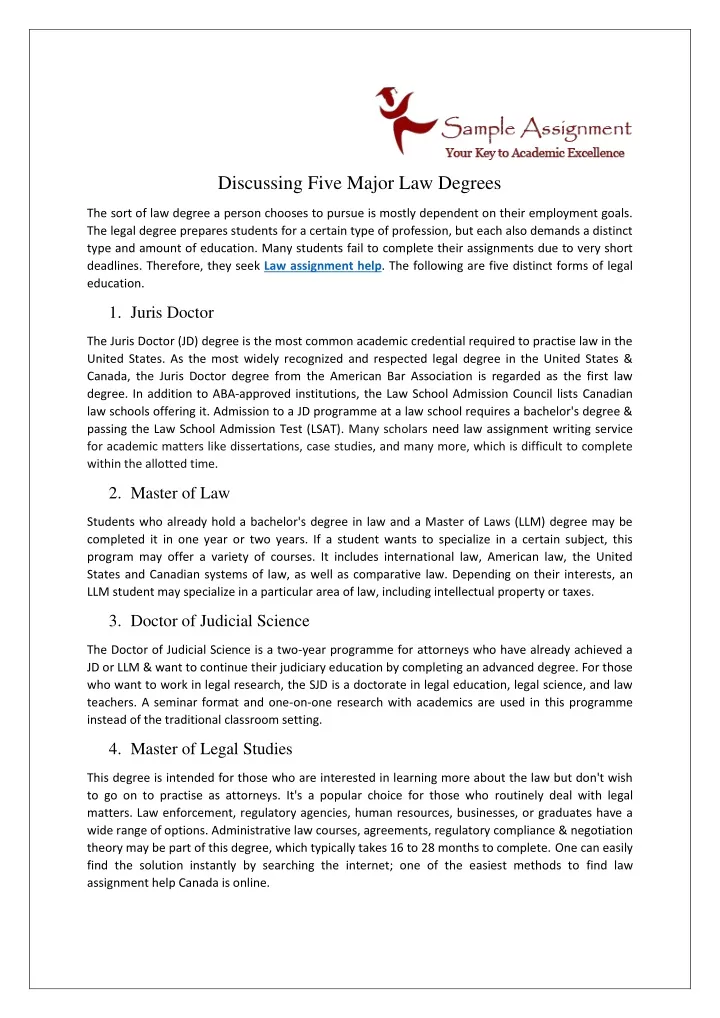 Sample Assignment
Your Key to Academic Excellence

Discussing Five Major Law Degrees

The sort of law degree a person chooses to pursue is mostly dependent on their employment goals. The legal degree prepares students for a certain type of profession, but each also demands a distinct type and amount of education. Many students fail to complete their assignments due to very short deadlines. Therefore, they seek Law assignment help. The following are five distinct forms of legal education.

1. Juris Doctor

The Juris Doctor (JD) degree is the most common academic credential required to practise law in the United States. As the most widely recognized and respected legal degree in the United States & Canada, the Juris Doctor degree from the American Bar Association is regarded as the first law degree. In addition to ABA-approved institutions, the Law School Admission Council lists Canadian law schools offering it. Admission to a JD programme at a law school requires a bachelor's degree & passing the Law School Admission Test (LSAT). Many scholars need law assignment writing service for academic matters like dissertations, case studies, and many more, which is difficult to complete within the allotted time.

2. Master of Law

Students who already hold a bachelor's degree in law and a Master of Laws (LLM) degree may be completed it in one year or two years. If a student wants to specialize in a certain subject, this program may offer a variety of courses. It includes international law, American law, the United States and Canadian systems of law, as well as comparative law. Depending on their interests, an LLM student may specialize in a particular area of law, including intellectual property or taxes.

3. Doctor of Judicial Science

The Doctor of Judicial Science is a two-year programme for attorneys who have already achieved a JD or LLM & want to continue their judiciary education by completing an advanced degree. For those who want to work in legal research, the SJD is a doctorate in legal education, legal science, and law teachers. A seminar format and one-on-one research with academics are used in this programme instead of the traditional classroom setting.

4. Master of Legal Studies

This degree is intended for those who are interested in learning more about the law but don't wish to go on to practise as attorneys. It's a popular choice for those who routinely deal with legal matters. Law enforcement, regulatory agencies, human resources, businesses, or graduates have a wide range of options. Administrative law courses, agreements, regulatory compliance & negotiation theory may be part of this degree, which typically takes 16 to 28 months to complete. One can easily find the solution instantly by searching the internet; one of the easiest methods to find law assignment help Canada is online.